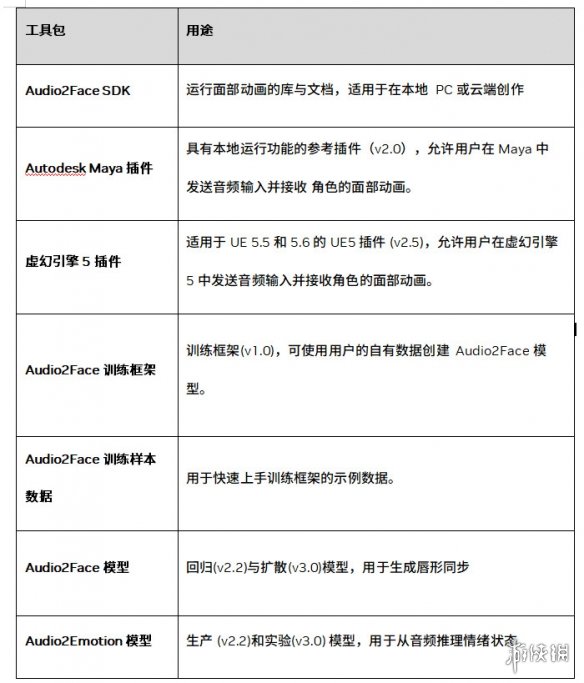 | 工具包 | 用途 |
|---|---|
| Audio2Face SDK | 运行面部动画的库与文档，适用于在本地 PC 或云端创作 |
| Autodesk Maya 插件 | 具有本地运行功能的参考插件（v2.0），允许用户在 Maya 中发送音频输入并接收 角色的面部动画。 |
| 虚幻引擎 5 插件 | 适用于 UE 5.5 和 5.6 的 UE5 插件 (v2.5)，允许用户在虚幻引擎 5 中发送音频输入并接收角色的面部动画。 |
| Audio2Face 训练框架 | 训练框架(v1.0)，可使用用户的自有数据创建 Audio2Face 模型。 |
| Audio2Face 训练样本数据 | 用于快速上手训练框架的示例数据。 |
| Audio2Face 模型 | 回归(v2.2)与扩散(v3.0)模型，用于生成唇形同步 |
| Audio2Emotion 模型 | 生产 (v2.2)和实验(v3.0) 模型，用于从音频推理情绪状态 |

游侠网